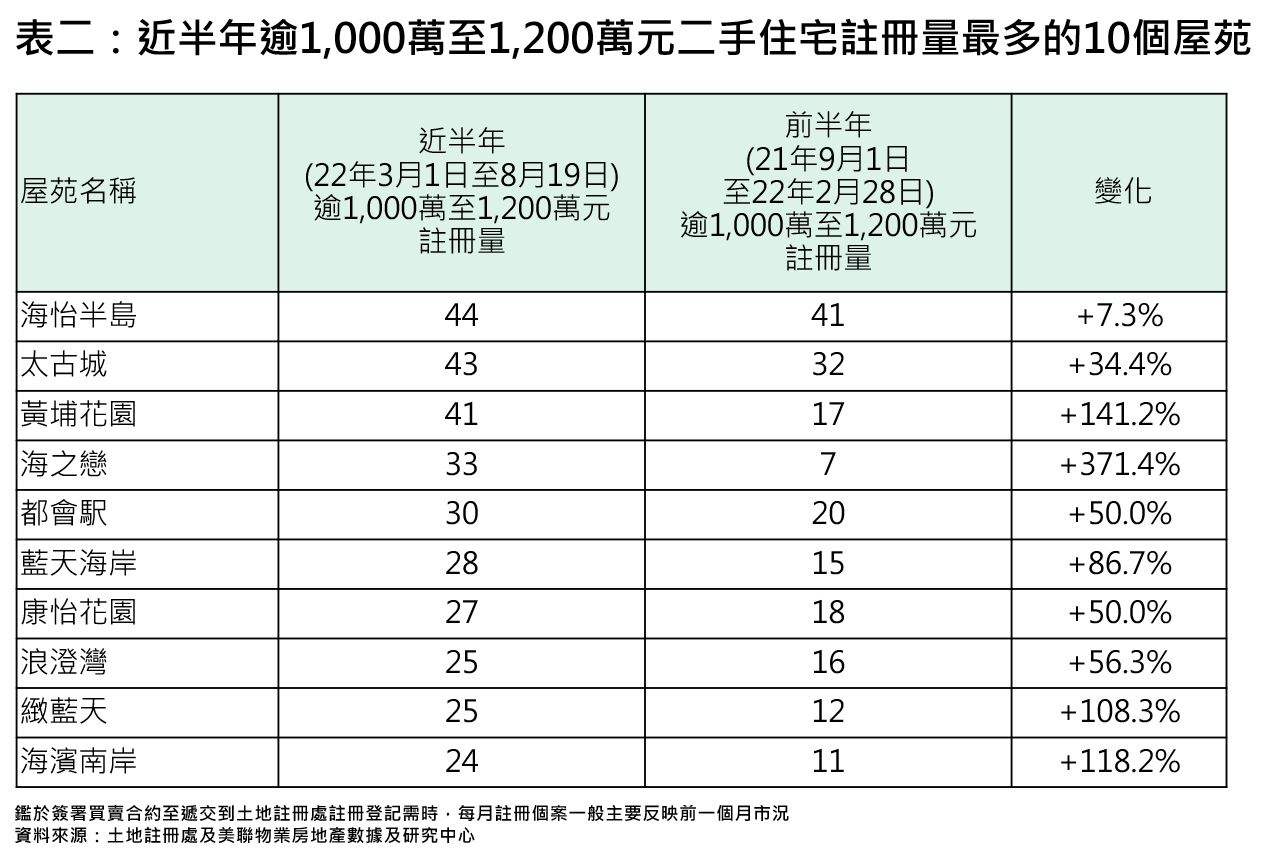 表二：近半年逾1,000萬至1,200萬元二手住宅註冊量最多的10個屋苑

| 屋苑名稱 | 近半年 (22年3月1日至8月19日) 逾1,000萬至1,200萬元 註冊量 | 前半年 (21年9月1日 至22年2月28日) 逾1,000萬至1,200萬元 註冊量 | 變化 |
|---|---|---|---|
| 海怡半島 | 44 | 41 | +7.3% |
| 太古城 | 43 | 32 | +34.4% |
| 黃埔花園 | 41 | 17 | +141.2% |
| 海之戀 | 33 | 7 | +371.4% |
| 都會駅 | 30 | 20 | +50.0% |
| 藍天海岸 | 28 | 15 | +86.7% |
| 康怡花園 | 27 | 18 | +50.0% |
| 浪澄灣 | 25 | 16 | +56.3% |
| 緻藍天 | 25 | 12 | +108.3% |
| 海濱南岸 | 24 | 11 | +118.2% |

鑑於簽署買賣合約至遞交到土地註冊處註冊登記需時，每月註冊個案一般主要反映前一個月市況
資料來源：土地註冊處及美聯物業房地產數據及研究中心